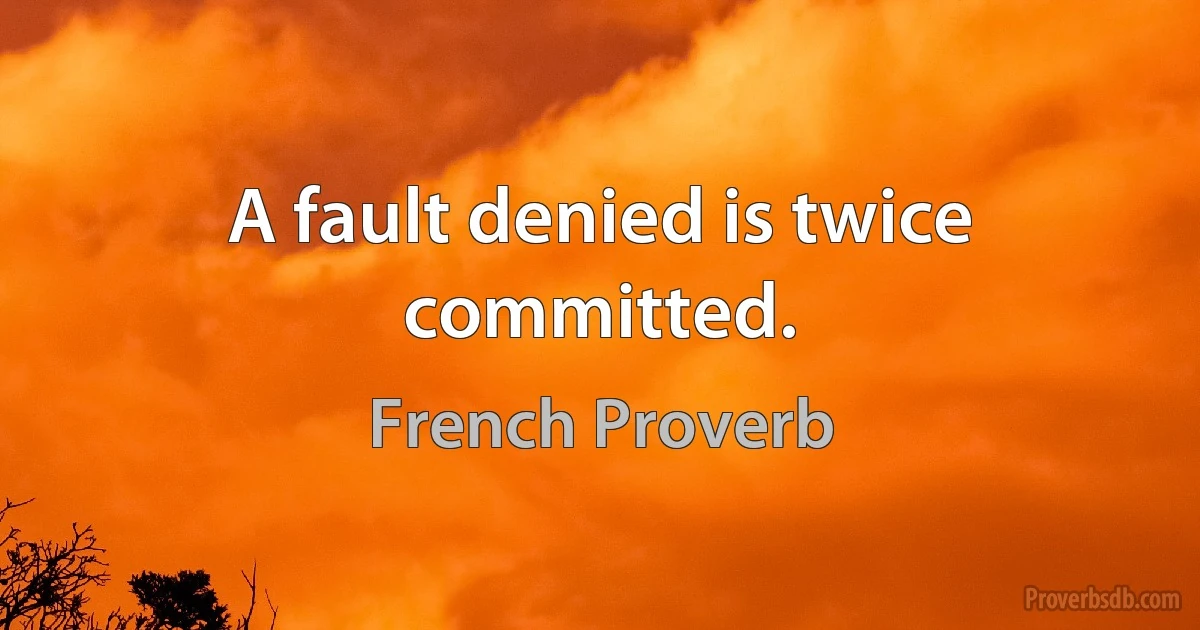 A fault denied is twice committed.

French Proverb

Proverbsdb.com